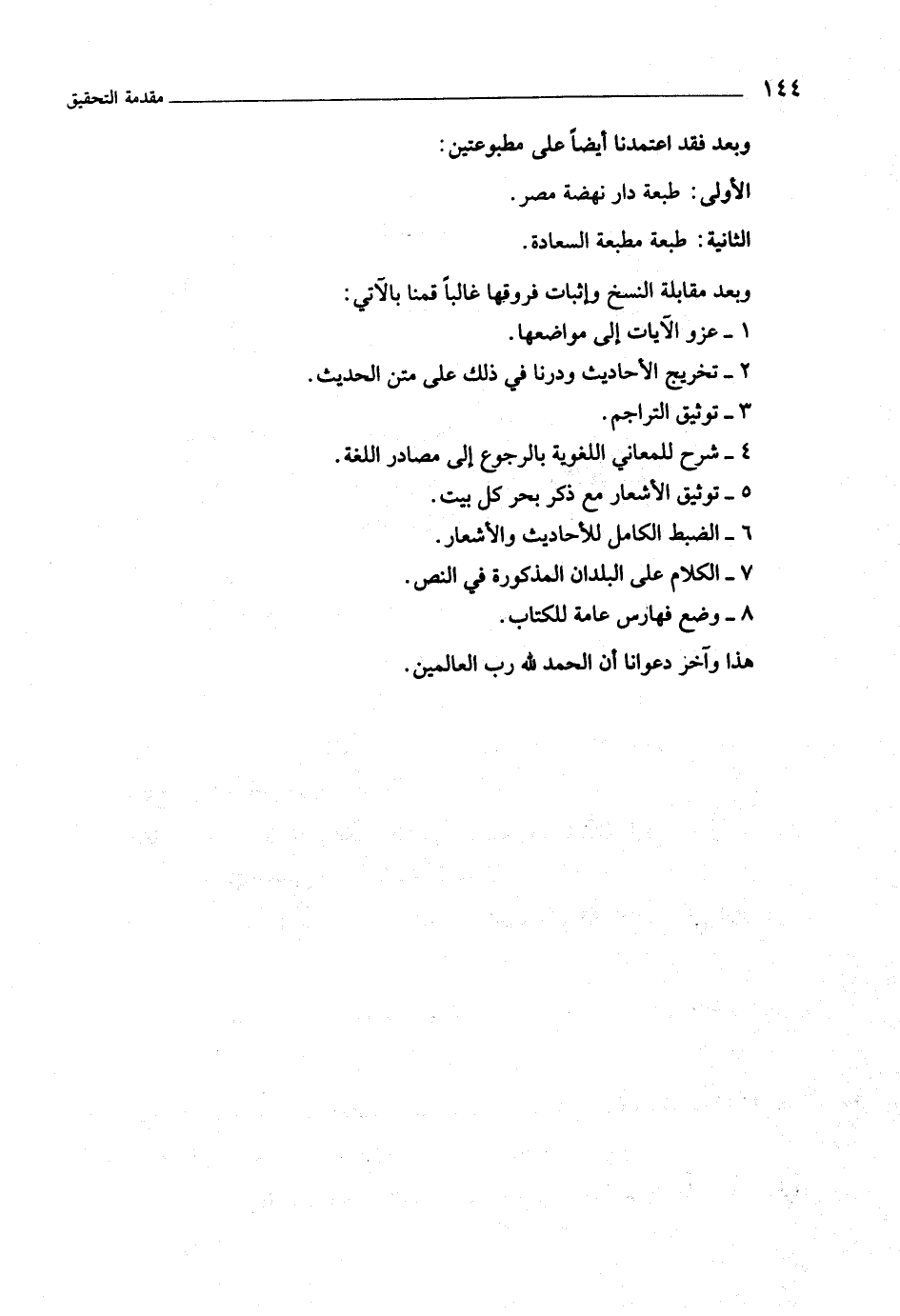 ١٤٤ مقدمة التحقيق

وبعد فقد اعتمدنا أيضاً على مطبوعتين:

الأولى: طبعة دار نهضة مصر.

الثانية: طبعة مطبعة السعادة.

وبعد مقابلة النسخ وإثبات فروقها غالباً قمنا بالآتي:
١ ـ عزو الآيات إلى مواضعها.
٢ ـ تخريج الأحاديث ودرنا في ذلك على متن الحديث.
٣ ـ توثيق التراجم.
٤ ـ شرح للمعاني اللغوية بالرجوع إلى مصادر اللغة.
٥ ـ توثيق الأشعار مع ذكر بحر كل بيت.
٦ ـ الضبط الكامل للأحاديث والأشعار.
٧ ـ الكلام على البلدان المذكورة في النص.
٨ ـ وضع فهارس عامة للكتاب.

هذا وآخر دعوانا أن الحمد لله رب العالمين.